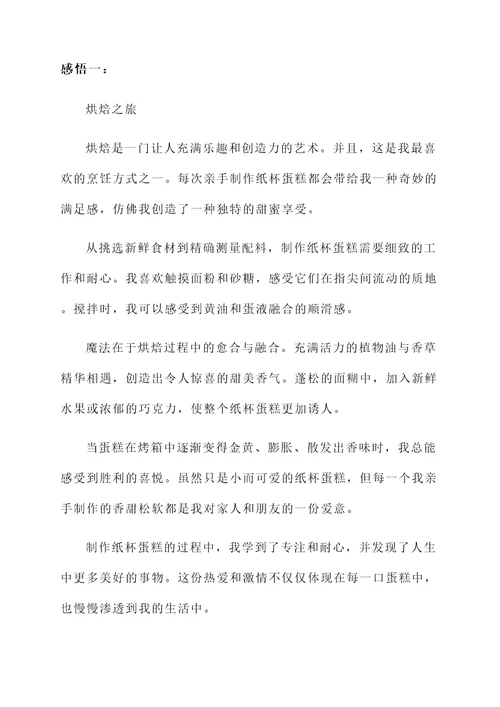 感悟一：

烘焙之旅

烘焙是一门让人充满乐趣和创造力的艺术。并且，这是我最喜欢的烹饪方式之一。每次亲手制作纸杯蛋糕都会带给我一种奇妙的满足感，仿佛我创造了一种独特的甜蜜享受。

从挑选新鲜食材到精确测量配料，制作纸杯蛋糕需要细致的工作和耐心。我喜欢触摸面粉和砂糖，感受它们在指尖间流动的质地。搅拌时，我可以感受到黄油和蛋液融合的顺滑感。

魔法在于烘焙过程中的愈合与融合。充满活力的植物油与香草精华相遇，创造出令人惊喜的甜美香气。蓬松的面糊中，加入新鲜水果或浓郁的巧克力，使整个纸杯蛋糕更加诱人。

当蛋糕在烤箱中逐渐变得金黄、膨胀、散发出香味时，我总能感受到胜利的喜悦。虽然只是小而可爱的纸杯蛋糕，但每一个我亲手制作的香甜松软都是我对家人和朋友的一份爱意。

制作纸杯蛋糕的过程中，我学到了专注和耐心，并发现了人生中更多美好的事物。这份热爱和激情不仅仅体现在每一口蛋糕中，也慢慢渗透到我的生活中。